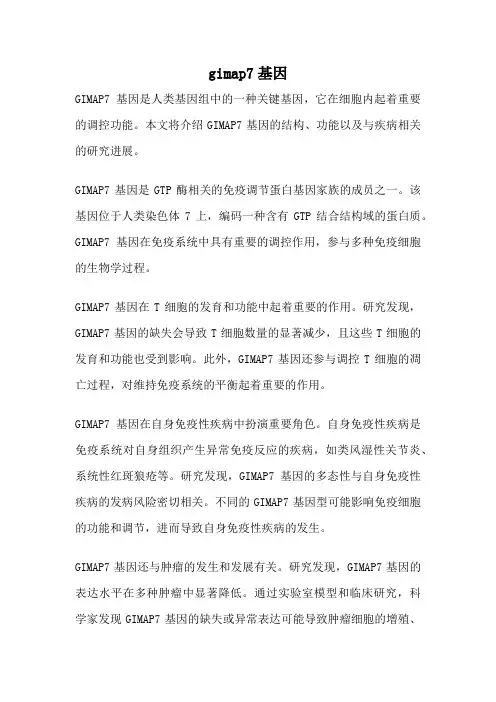 gimap7 基因

GIMAP7 基因是人类基因组中的一种关键基因，它在细胞内起着重要的调控功能。本文将介绍 GIMAP7 基因的结构、功能以及与疾病相关的研究进展。

GIMAP7 基因是 GTP 酶相关的免疫调节蛋白基因家族的成员之一。该基因位于人类染色体 7 上，编码一种含有 GTP 结合结构域的蛋白质。GIMAP7 基因在免疫系统中具有重要的调控作用，参与多种免疫细胞的生物学过程。

GIMAP7 基因在 T 细胞的发育和功能中起着重要的作用。研究发现，GIMAP7 基因的缺失会导致 T 细胞数量的显著减少，且这些 T 细胞的发育和功能也受到影响。此外，GIMAP7 基因还参与调控 T 细胞的凋亡过程，对维持免疫系统的平衡起着重要的作用。

GIMAP7 基因在自身免疫性疾病中扮演重要角色。自身免疫性疾病是免疫系统对自身组织产生异常免疫反应的疾病，如类风湿性关节炎、系统性红斑狼疮等。研究发现，GIMAP7 基因的多态性与自身免疫性疾病的发病风险密切相关。不同的 GIMAP7 基因型可能影响免疫细胞的功能和调节，进而导致自身免疫性疾病的发生。

GIMAP7 基因还与肿瘤的发生和发展有关。研究发现，GIMAP7 基因的表达水平在多种肿瘤中显著降低。通过实验室模型和临床研究，科学家发现 GIMAP7 基因的缺失或异常表达可能导致肿瘤细胞的增殖、